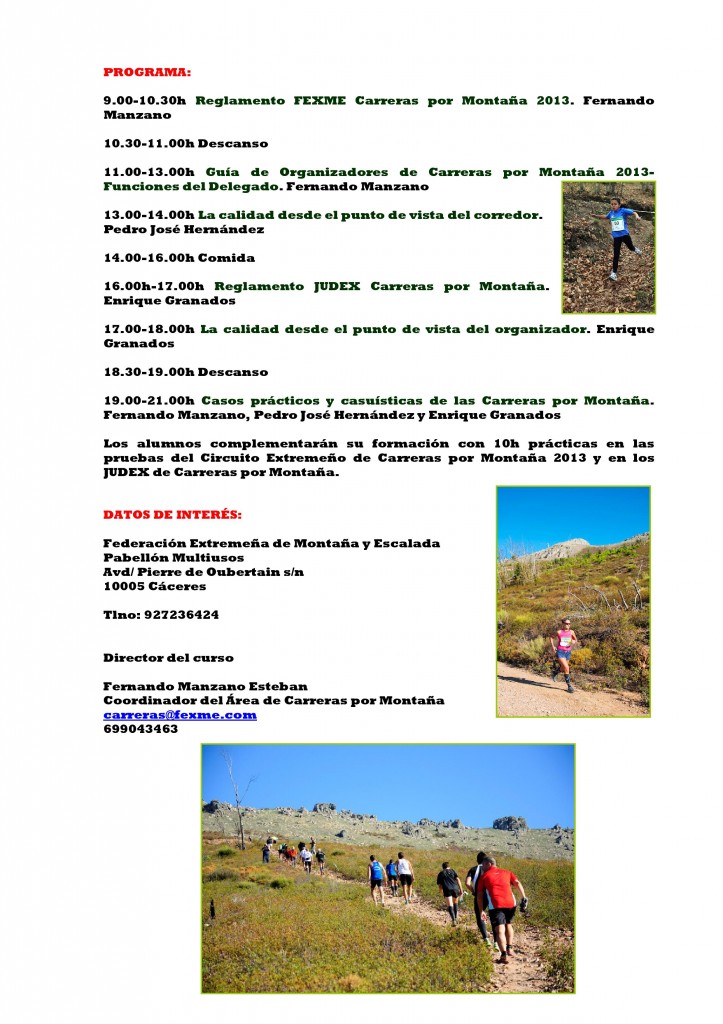 PROGRAMA:

9.00-10.30h Reglamento FEXME Carreras por Montaña 2013. Fernando Manzano

10.30-11.00h Descanso

11.00-13.00h Guía de Organizadores de Carreras por Montaña 2013-Funciones del Delegado. Fernando Manzano

13.00-14.00h La calidad desde el punto de vista del corredor. Pedro José Hernández

14.00-16.00h Comida

16.00h-17.00h Reglamento JUDEX Carreras por Montaña. Enrique Granados

17.00-18.00h La calidad desde el punto de vista del organizador. Enrique Granados

18.30-19.00h Descanso

19.00-21.00h Casos prácticos y casuísticas de las Carreras por Montaña. Fernando Manzano, Pedro José Hernández y Enrique Granados

Los alumnos complementarán su formación con 10h prácticas en las pruebas del Circuito Extremeño de Carreras por Montaña 2013 y en los JUDEX de Carreras por Montaña.

DATOS DE INTERÉS:

Federación Extremeña de Montaña y Escalada
Pabellón Multiusos
Avd/ Pierre de Oubertain s/n
10005 Cáceres

Tlno: 927236424

Director del curso

Fernando Manzano Esteban
Coordinador del Área de Carreras por Montaña
carreras@fexme.com
699043463